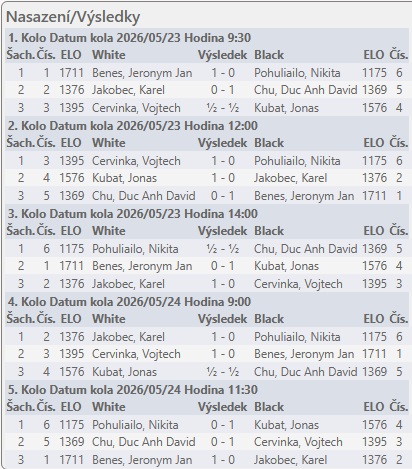 Nasazení/Výsledky

1. Kolo Datum kola 2026/05/23 Hodina 9:30

| Šach. | Čís. | ELO | White | Výsledek | Black | ELO | Čís. |
|---|---|---|---|---|---|---|---|
| 1 | 1 | 1711 | Benes, Jeronym Jan | 1 - 0 | Pohuliailo, Nikita | 1175 | 6 |
| 2 | 2 | 1376 | Jakobec, Karel | 0 - 1 | Chu, Duc Anh David | 1369 | 5 |
| 3 | 3 | 1395 | Cervinka, Vojtech | ½ - ½ | Kubat, Jonas | 1576 | 4 |

2. Kolo Datum kola 2026/05/23 Hodina 12:00

| Šach. | Čís. | ELO | White | Výsledek | Black | ELO | Čís. |
|---|---|---|---|---|---|---|---|
| 1 | 3 | 1395 | Cervinka, Vojtech | 1 - 0 | Pohuliailo, Nikita | 1175 | 6 |
| 2 | 4 | 1576 | Kubat, Jonas | 1 - 0 | Jakobec, Karel | 1376 | 2 |
| 3 | 5 | 1369 | Chu, Duc Anh David | 0 - 1 | Benes, Jeronym Jan | 1711 | 1 |

3. Kolo Datum kola 2026/05/23 Hodina 14:00

| Šach. | Čís. | ELO | White | Výsledek | Black | ELO | Čís. |
|---|---|---|---|---|---|---|---|
| 1 | 6 | 1175 | Pohuliailo, Nikita | ½ - ½ | Chu, Duc Anh David | 1369 | 5 |
| 2 | 1 | 1711 | Benes, Jeronym Jan | 0 - 1 | Kubat, Jonas | 1576 | 4 |
| 3 | 2 | 1376 | Jakobec, Karel | 1 - 0 | Cervinka, Vojtech | 1395 | 3 |

4. Kolo Datum kola 2026/05/24 Hodina 9:00

| Šach. | Čís. | ELO | White | Výsledek | Black | ELO | Čís. |
|---|---|---|---|---|---|---|---|
| 1 | 2 | 1376 | Jakobec, Karel | 1 - 0 | Pohuliailo, Nikita | 1175 | 6 |
| 2 | 3 | 1395 | Cervinka, Vojtech | 1 - 0 | Benes, Jeronym Jan | 1711 | 1 |
| 3 | 4 | 1576 | Kubat, Jonas | ½ - ½ | Chu, Duc Anh David | 1369 | 5 |

5. Kolo Datum kola 2026/05/24 Hodina 11:30

| Šach. | Čís. | ELO | White | Výsledek | Black | ELO | Čís. |
|---|---|---|---|---|---|---|---|
| 1 | 6 | 1175 | Pohuliailo, Nikita | 0 - 1 | Kubat, Jonas | 1576 | 4 |
| 2 | 5 | 1369 | Chu, Duc Anh David | 0 - 1 | Cervinka, Vojtech | 1395 | 3 |
| 3 | 1 | 1711 | Benes, Jeronym Jan | 1 - 0 | Jakobec, Karel | 1376 | 2 |